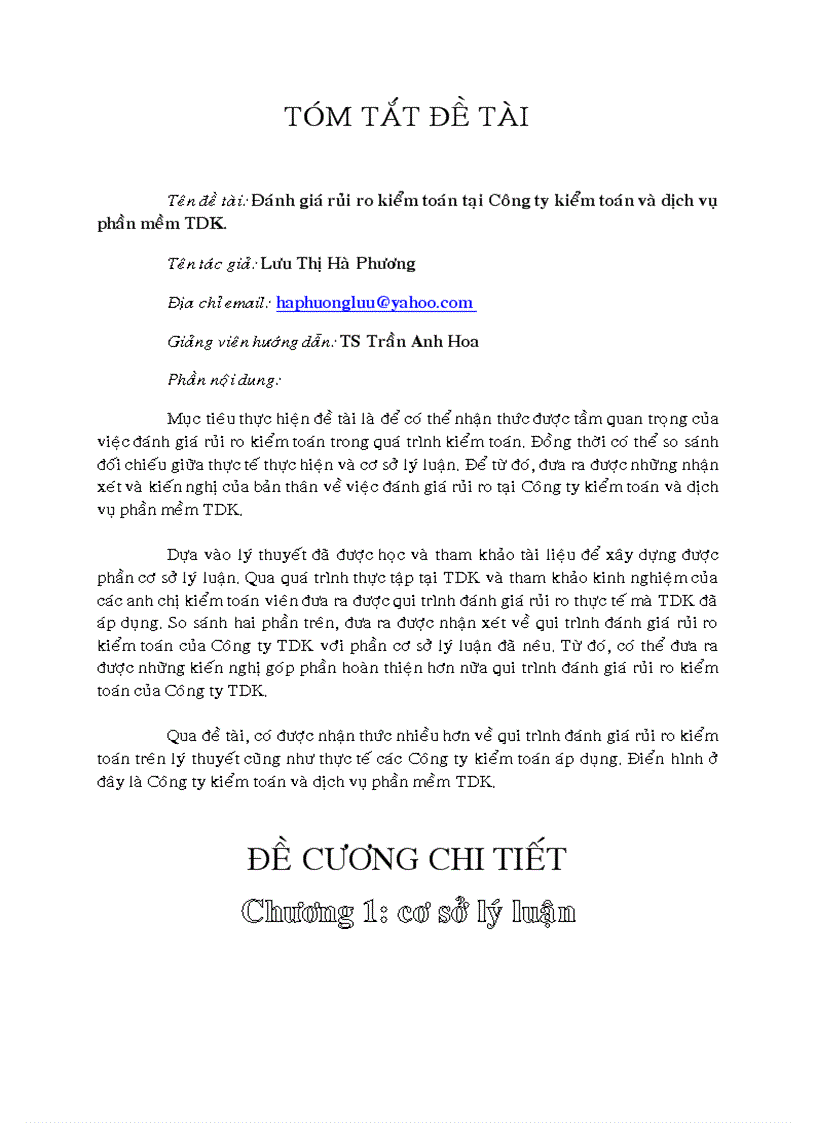 TÓM TẮT ĐỀ TÀI

Tên đề tài: Đánh giá rủi ro kiểm toán tại Công ty kiểm toán và dịch vụ phần mềm TDK.

Tên tác giả: Lưu Thị Hà Phương

Địa chỉ email: haphuongluu@yahoo.com

Giảng viên hướng dẫn: TS Trần Anh Hoa

Phần nội dung:

Mục tiêu thực hiện đề tài là để có thể nhận thức được tầm quan trọng của việc đánh giá rủi ro kiểm toán trong quá trình kiểm toán. Đồng thời có thể so sánh đối chiếu giữa thực tế thực hiện và cơ sở lý luận. Để từ đó, đưa ra được những nhận xét và kiến nghị của bản thân về việc đánh giá rủi ro tại Công ty kiểm toán và dịch vụ phần mềm TDK.

Dựa vào lý thuyết đã được học và tham khảo tài liệu để xây dựng được phần cơ sở lý luận. Qua quá trình thực tập tại TDK và tham khảo kinh nghiệm của các anh chị kiểm toán viên đưa ra được qui trình đánh giá rủi ro thực tế mà TDK đã áp dụng. So sánh hai phần trên, đưa ra được nhận xét về qui trình đánh giá rủi ro kiểm toán của Công ty TDK với phần cơ sở lý luận đã nêu. Từ đó, có thể đưa ra được những kiến nghị góp phần hoàn thiện hơn nữa qui trình đánh giá rủi ro kiểm toán của Công ty TDK.

Qua đề tài, có được nhận thức nhiều hơn về qui trình đánh giá rủi ro kiểm toán trên lý thuyết cũng như thực tế các Công ty kiểm toán áp dụng. Điển hình ở đây là Công ty kiểm toán và dịch vụ phần mềm TDK.

ĐỀ CƯƠNG CHI TIẾT

Chương 1: cơ sở lý luận